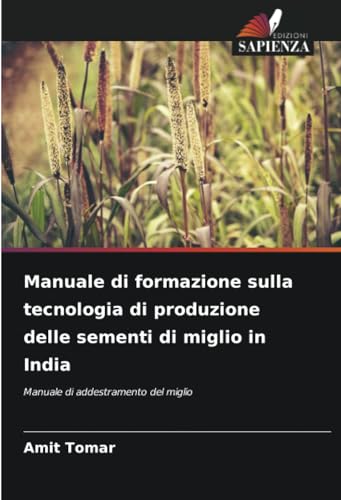 EDIZIONI
SAPIENZA

Manuale di formazione sulla tecnologia di produzione delle sementi di miglio in India

Manuale di addestramento del miglio

Amit Tomar